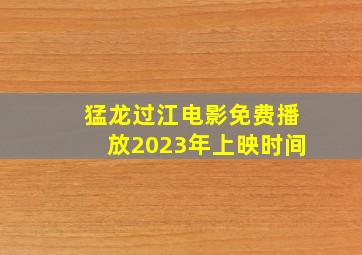 猛龙过江电影免费播放2023年上映时间